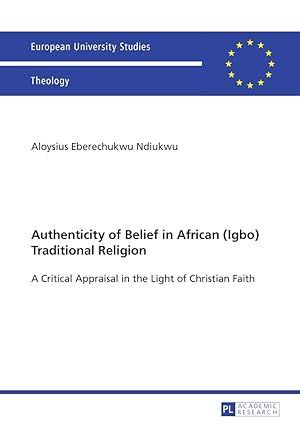 European University Studies

Theology

Aloysius Eberechukwu Ndiukwu

Authenticity of Belief in African (Igbo) Traditional Religion

A Critical Appraisal in the Light of Christian Faith

PL ACADEMIC RESEARCH